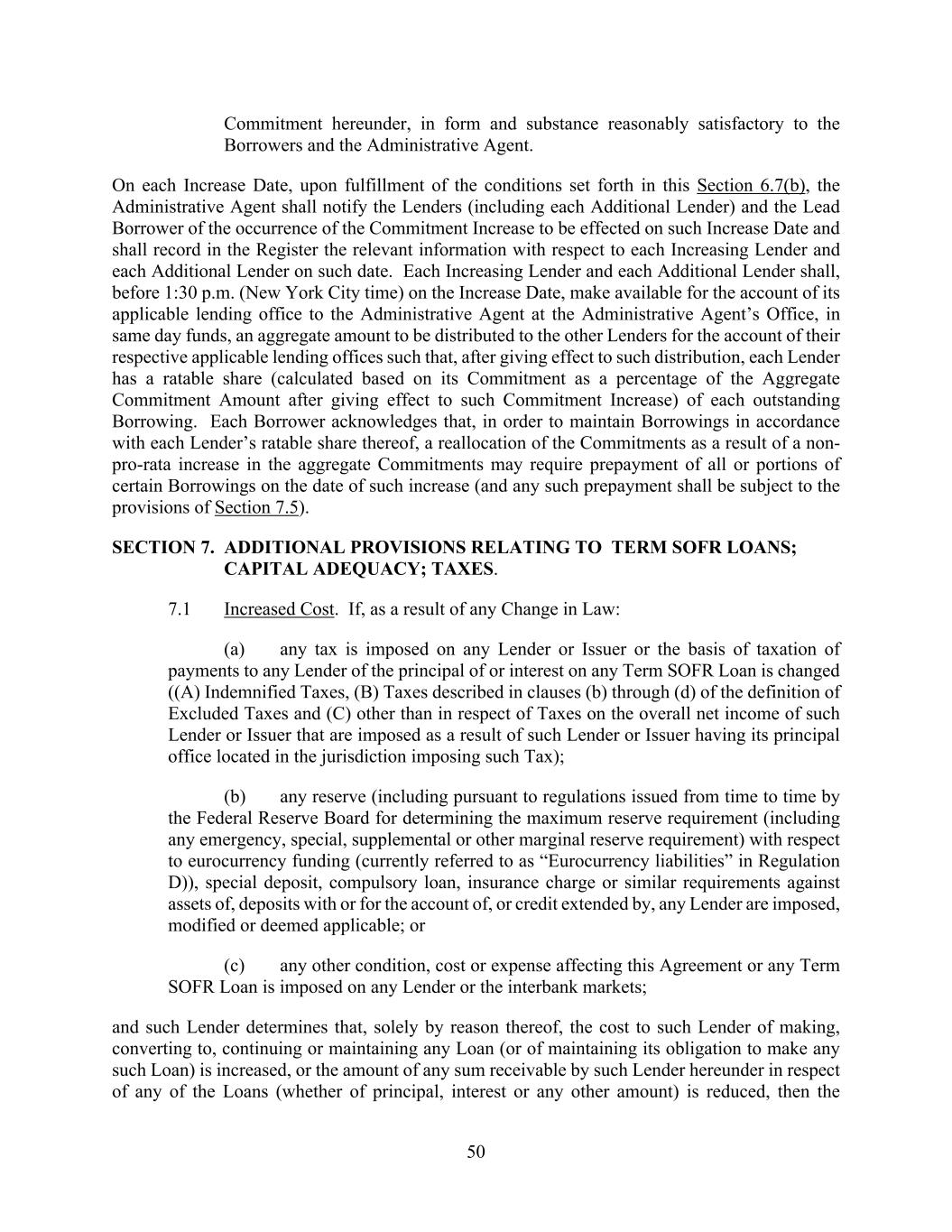 Commitment hereunder, in form and substance reasonably satisfactory to the Borrowers and the Administrative Agent.

On each Increase Date, upon fulfillment of the conditions set forth in this Section 6.7(b), the Administrative Agent shall notify the Lenders (including each Additional Lender) and the Lead Borrower of the occurrence of the Commitment Increase to be effected on such Increase Date and shall record in the Register the relevant information with respect to each Increasing Lender and each Additional Lender on such date. Each Increasing Lender and each Additional Lender shall, before 1:30 p.m. (New York City time) on the Increase Date, make available for the account of its applicable lending office to the Administrative Agent at the Administrative Agent's Office, in same day funds, an aggregate amount to be distributed to the other Lenders for the account of their respective applicable lending offices such that, after giving effect to such distribution, each Lender has a ratable share (calculated based on its Commitment as a percentage of the Aggregate Commitment Amount after giving effect to such Commitment Increase) of each outstanding Borrowing. Each Borrower acknowledges that, in order to maintain Borrowings in accordance with each Lender's ratable share thereof, a reallocation of the Commitments as a result of a non-pro-rata increase in the aggregate Commitments may require prepayment of all or portions of certain Borrowings on the date of such increase (and any such prepayment shall be subject to the provisions of Section 7.5).

SECTION 7. ADDITIONAL PROVISIONS RELATING TO TERM SOFR LOANS; CAPITAL ADEQUACY; TAXES.

7.1 Increased Cost. If, as a result of any Change in Law:

(a) any tax is imposed on any Lender or Issuer or the basis of taxation of payments to any Lender of the principal of or interest on any Term SOFR Loan is changed ((A) Indemnified Taxes, (B) Taxes described in clauses (b) through (d) of the definition of Excluded Taxes and (C) other than in respect of Taxes on the overall net income of such Lender or Issuer that are imposed as a result of such Lender or Issuer having its principal office located in the jurisdiction imposing such Tax);

(b) any reserve (including pursuant to regulations issued from time to time by the Federal Reserve Board for determining the maximum reserve requirement (including any emergency, special, supplemental or other marginal reserve requirement) with respect to eurocurrency funding (currently referred to as "Eurocurrency liabilities" in Regulation D)), special deposit, compulsory loan, insurance charge or similar requirements against assets of, deposits with or for the account of, or credit extended by, any Lender are imposed, modified or deemed applicable; or

(c) any other condition, cost or expense affecting this Agreement or any Term SOFR Loan is imposed on any Lender or the interbank markets;

and such Lender determines that, solely by reason thereof, the cost to such Lender of making, converting to, continuing or maintaining any Loan (or of maintaining its obligation to make any such Loan) is increased, or the amount of any sum receivable by such Lender hereunder in respect of any of the Loans (whether of principal, interest or any other amount) is reduced, then the

50